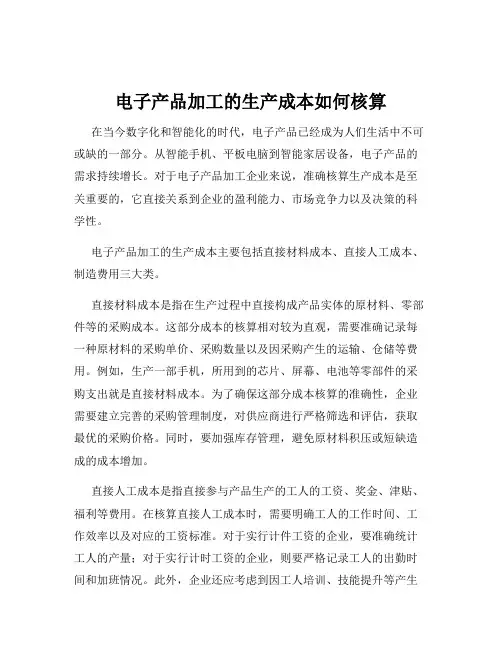 电子产品加工的生产成本如何核算

在当今数字化和智能化的时代，电子产品已经成为人们生活中不可或缺的一部分。从智能手机、平板电脑到智能家居设备，电子产品的需求持续增长。对于电子产品加工企业来说，准确核算生产成本是至关重要的，它直接关系到企业的盈利能力、市场竞争力以及决策的科学性。

电子产品加工的生产成本主要包括直接材料成本、直接人工成本、制造费用三大类。

直接材料成本是指在生产过程中直接构成产品实体的原材料、零部件等的采购成本。这部分成本的核算相对较为直观，需要准确记录每一种原材料的采购单价、采购数量以及因采购产生的运输、仓储等费用。例如，生产一部手机，所用到的芯片、屏幕、电池等零部件的采购支出就是直接材料成本。为了确保这部分成本核算的准确性，企业需要建立完善的采购管理制度，对供应商进行严格筛选和评估，获取最优的采购价格。同时，要加强库存管理，避免原材料积压或短缺造成的成本增加。

直接人工成本是指直接参与产品生产的工人的工资、奖金、津贴、福利等费用。在核算直接人工成本时，需要明确工人的工作时间、工作效率以及对应的工资标准。对于实行计件工资的企业，要准确统计工人的产量；对于实行计时工资的企业，则要严格记录工人的出勤时间和加班情况。此外，企业还应考虑到因工人培训、技能提升等产生